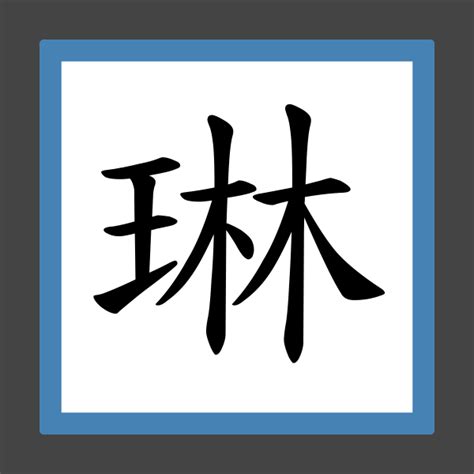 琳